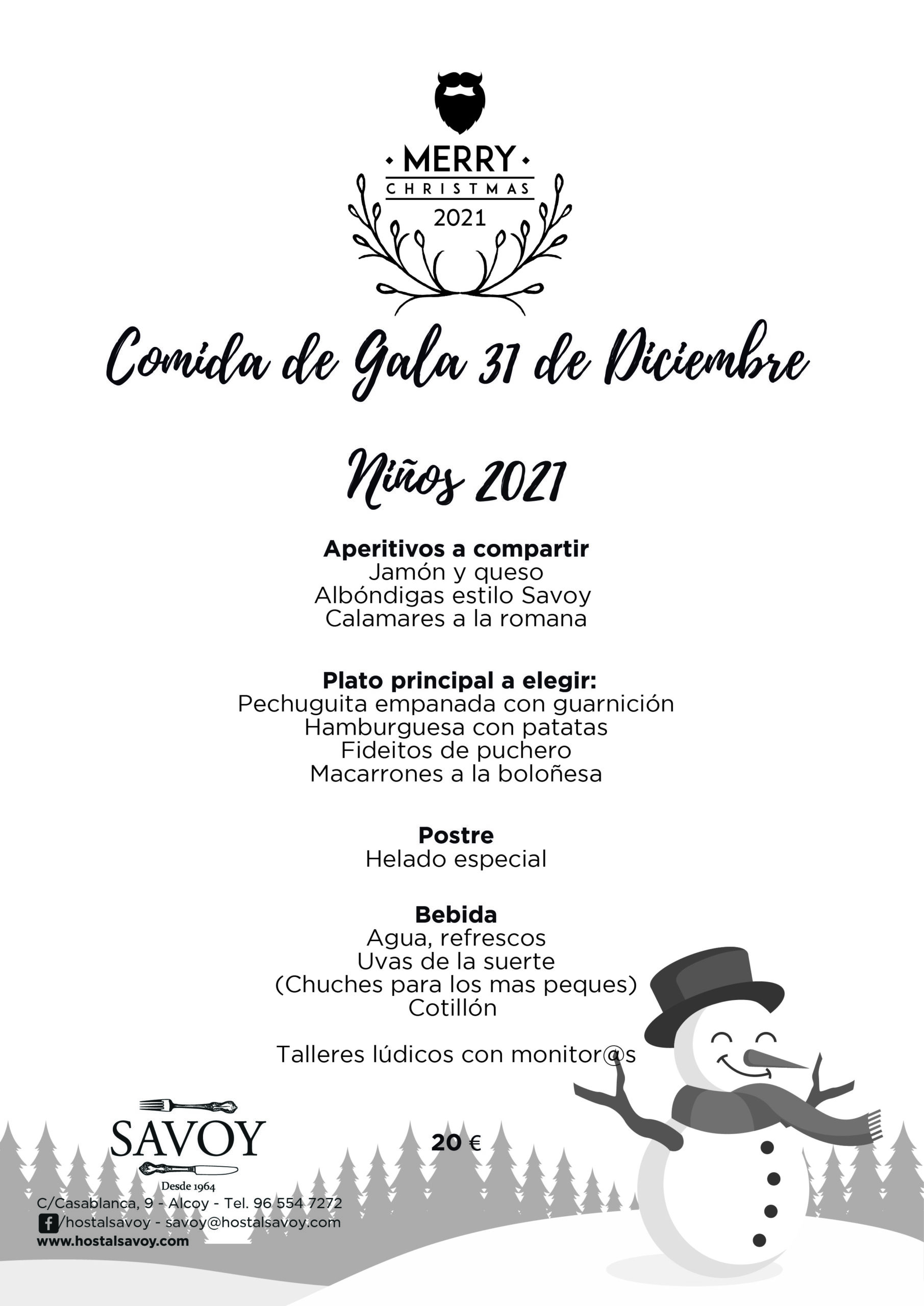 MERRY
CHRISTMAS
2021

Comida de Gala 31 de Diciembre

Niños 2021

Aperitivos a compartir
Jamón y queso
Albóndigas estilo Savoy
Calamares a la romana

Plato principal a elegir:
Pechuguita empanada con guarnición
Hamburguesa con patatas
Fideitos de puchero
Macarrones a la boloñesa

Postre
Helado especial

Bebida
Agua, refrescos
Uvas de la suerte
(Chuches para los mas peques)
Cotillón

Talleres lúdicos con monitor@s

SAVOY
Desde 1964

20 €

C/Casablanca, 9 - Alcoy - Tel. 96 554 7272
/hostalsavoy - savoy@hostalsavoy.com
www.hostalsavoy.com